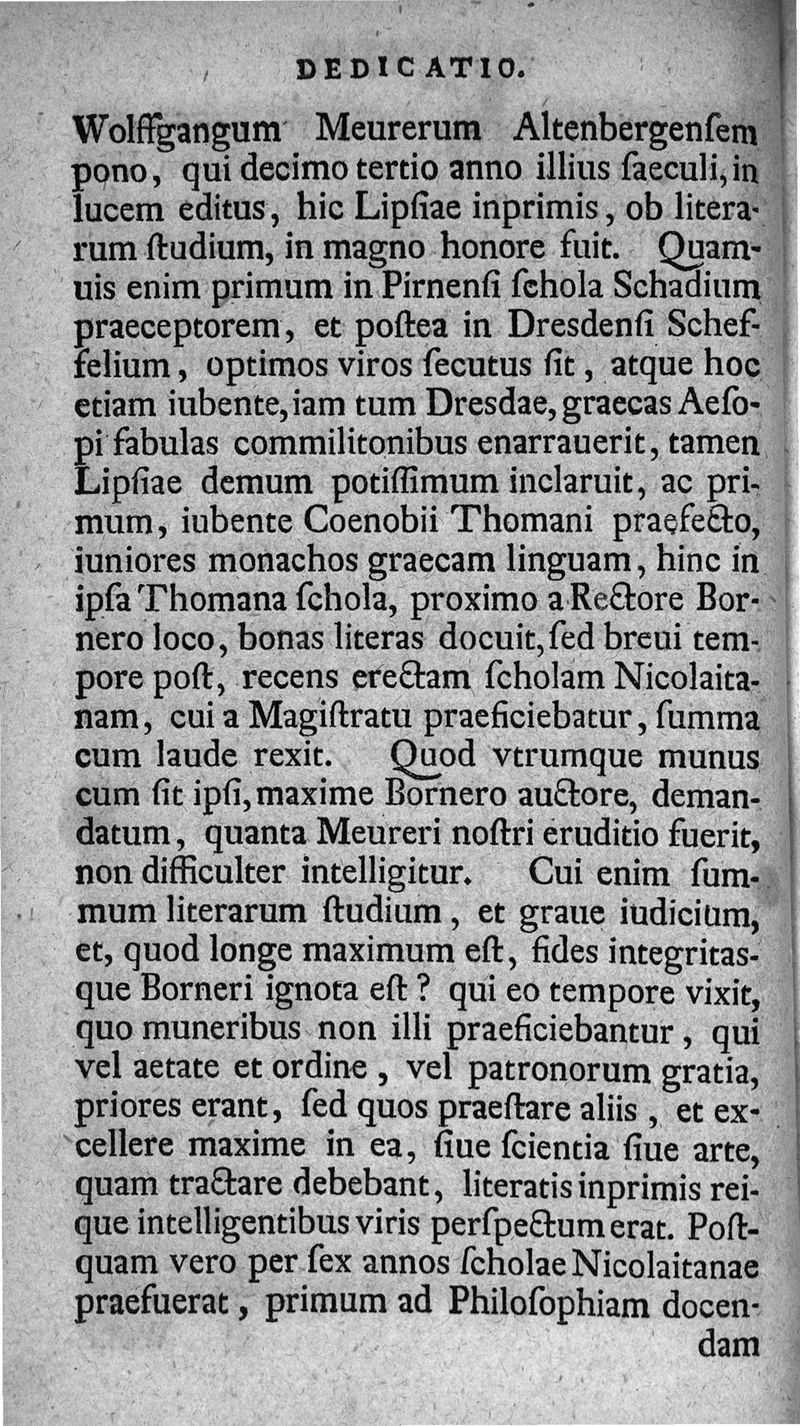 DEDICATIO.

Wolffgangum Meurerum Altenbergensem pono, qui decimo tertio anno illius saeculi, in lucem editus, hic Lipsiae inprimis, ob literarum studium, in magno honore fuit. Quamuis enim primum in Pirnensi schola Schadium praeceptorem, et postea in Dresdensi Scheffelium, optimos viros secutus sit, atque hoc etiam iubente, iam tum Dresdae, graecas Aesopi fabulas commilitonibus enarrauerit, tamen Lipsiae demum potissimum inclaruit, ac primum, iubente Coenobii Thomani praefecto, iuniores monachos graecam linguam, hinc in ipsa Thomana schola, proximo a Rectore Bornero loco, bonas literas docuit, sed breui tempore post, recens erectam scholam Nicolaitanam, cui a Magistratu praeficiebatur, summa cum laude rexit. Quod vtrumque munus cum sit ipsi, maxime Bornero auctore, demandatum, quanta Meureri nostri eruditio fuerit, non difficulter intelligitur. Cui enim summum literarum studium, et graue iudicium, et, quod longe maximum est, fides integritasque Borneri ignota est? qui eo tempore vixit, quo muneribus non illi praeficiebantur, qui vel aetate et ordine, vel patronorum gratia, priores erant, sed quos praestare aliis, et excellere maxime in ea, siue scientia siue arte, quam tractare debebant, literatis inprimis reique intelligentibus viris perspectum erat. Postquam vero per sex annos scholae Nicolaitanae praefuerat, primum ad Philosophiam docendam